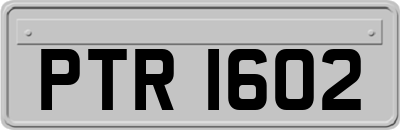 PTR 1602